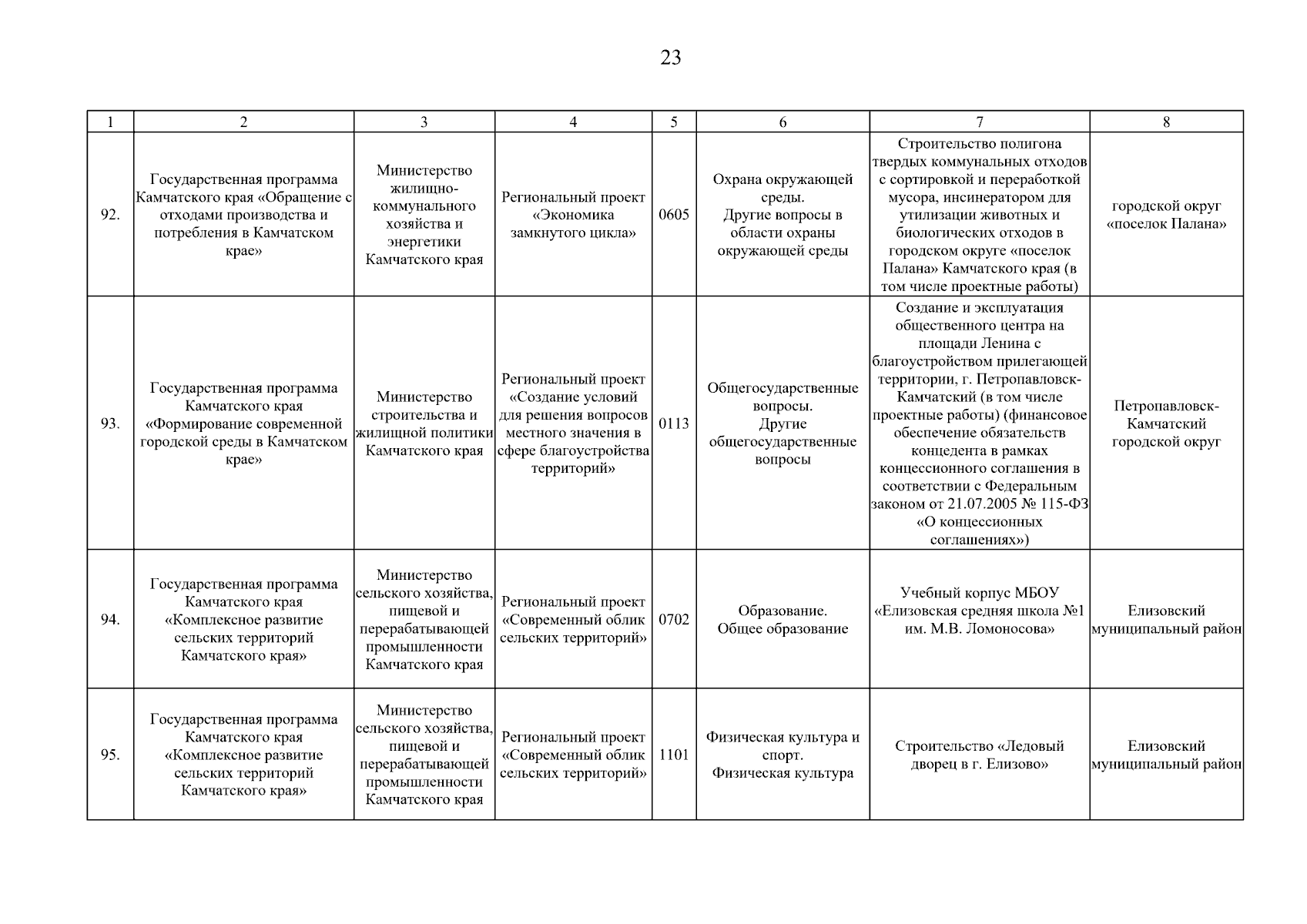 23

| 1 | 2 | 3 | 4 | 5 | 6 | 7 | 8 |
|---|---|---|---|---|---|---|---|
| 92. | Государственная программа Камчатского края «Обращение с отходами производства и потребления в Камчатском крае» | Министерство жилищно-коммунального хозяйства и энергетики Камчатского края | Региональный проект «Экономика замкнутого цикла» | 0605 | Охрана окружающей среды. Другие вопросы в области охраны окружающей среды | Строительство полигона твердых коммунальных отходов с сортировкой и переработкой мусора, инсинератором для утилизации животных и биологических отходов в городском округе «поселок Палана» Камчатского края (в том числе проектные работы) | городской округ «поселок Палана» |
| 93. | Государственная программа Камчатского края «Формирование современной городской среды в Камчатском крае» | Министерство строительства и жилищной политики Камчатского края | Региональный проект «Создание условий для решения вопросов местного значения в сфере благоустройства территорий» | 0113 | Общегосударственные вопросы. Другие общегосударственные вопросы | Создание и эксплуатация общественного центра на площади Ленина с благоустройством прилегающей территории, г. Петропавловск-Камчатский (в том числе проектные работы) (финансовое обеспечение обязательств концедента в рамках концессионного соглашения в соответствии с Федеральным законом от 21.07.2005 № 115-ФЗ «О концессионных соглашениях») | Петропавловск-Камчатский городской округ |
| 94. | Государственная программа Камчатского края «Комплексное развитие сельских территорий Камчатского края» | Министерство сельского хозяйства, пищевой и перерабатывающей промышленности Камчатского края | Региональный проект «Современный облик сельских территорий» | 0702 | Образование. Общее образование | Учебный корпус МБОУ «Елизовская средняя школа №1 им. М.В. Ломоносова» | Елизовский муниципальный район |
| 95. | Государственная программа Камчатского края «Комплексное развитие сельских территорий Камчатского края» | Министерство сельского хозяйства, пищевой и перерабатывающей промышленности Камчатского края | Региональный проект «Современный облик сельских территорий» | 1101 | Физическая культура и спорт. Физическая культура | Строительство «Ледовый дворец в г. Елизово» | Елизовский муниципальный район |